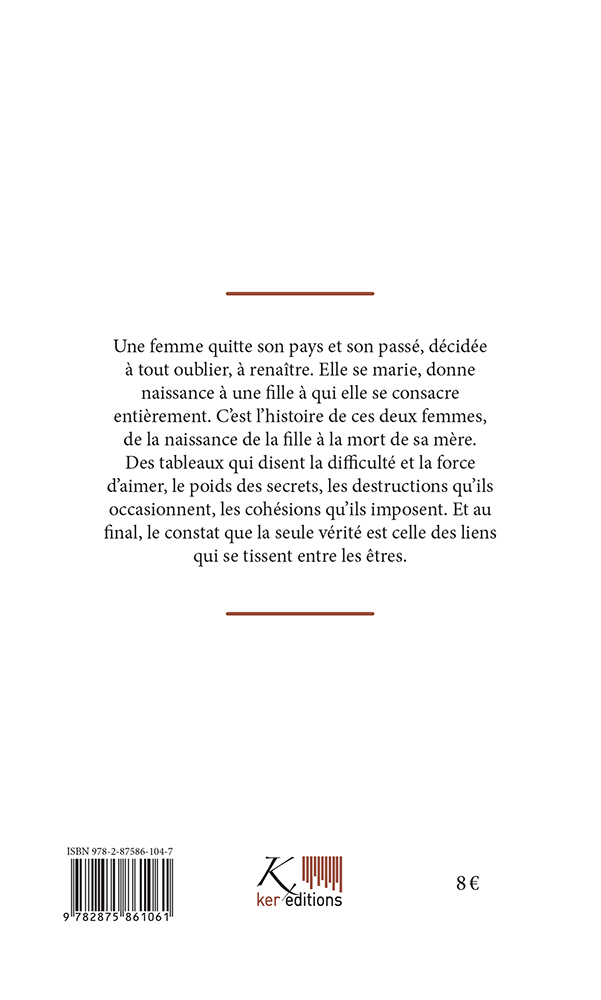 Une femme quitte son pays et son passé, décidée à tout oublier, à renaître. Elle se marie, donne naissance à une fille à qui elle se consacre entièrement. C'est l'histoire de ces deux femmes, de la naissance de la fille à la mort de sa mère. Des tableaux qui disent la difficulté et la force d'aimer, le poids des secrets, les destructions qu'ils occasionnent, les cohésions qu'ils imposent. Et au final, le constat que la seule vérité est celle des liens qui se tissent entre les êtres.

ISBN 978-2-87586-104-7

9 782875 861061

K
ker éditions

8 €